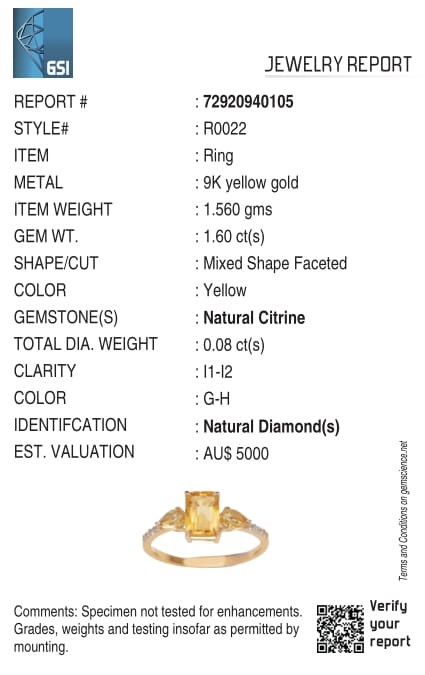 GSI

JEWELRY REPORT

REPORT # : 72920940105
STYLE# : R0022
ITEM : Ring
METAL : 9K yellow gold
ITEM WEIGHT : 1.560 gms
GEM WT. : 1.60 ct(s)
SHAPE/CUT : Mixed Shape Faceted
COLOR : Yellow
GEMSTONE(S) : Natural Citrine
TOTAL DIA. WEIGHT : 0.08 ct(s)
CLARITY : I1-I2
COLOR : G-H
IDENTIFCATION : Natural Diamond(s)
EST. VALUATION : AU$ 5000

Terms and Conditions on gemscience.net

Comments: Specimen not tested for enhancements. Grades, weights and testing insofar as permitted by mounting.

Verify your report